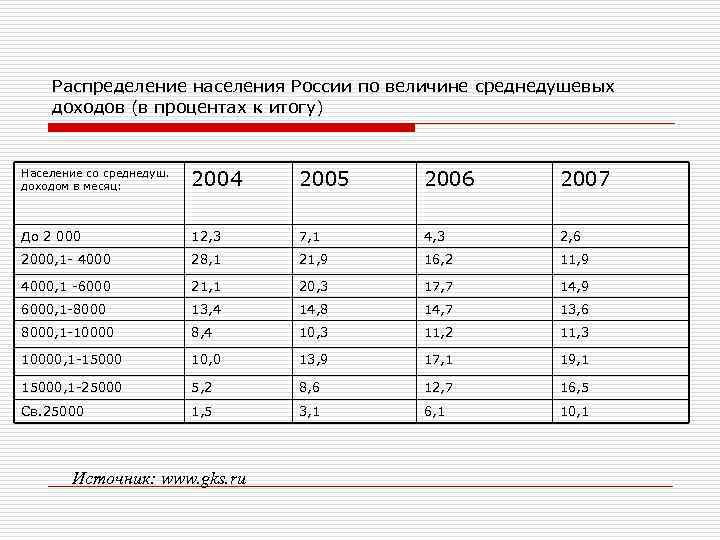 Распределение населения России по величине среднедушевых доходов (в процентах к итогу)

| Население со среднедуш. доходом в месяц: | 2004 | 2005 | 2006 | 2007 |
|---|---|---|---|---|
| До 2 000 | 12,3 | 7,1 | 4,3 | 2,6 |
| 2000,1- 4000 | 28,1 | 21,9 | 16,2 | 11,9 |
| 4000,1 -6000 | 21,1 | 20,3 | 17,7 | 14,9 |
| 6000,1-8000 | 13,4 | 14,8 | 14,7 | 13,6 |
| 8000,1-10000 | 8,4 | 10,3 | 11,2 | 11,3 |
| 10000,1-15000 | 10,0 | 13,9 | 17,1 | 19,1 |
| 15000,1-25000 | 5,2 | 8,6 | 12,7 | 16,5 |
| Св.25000 | 1,5 | 3,1 | 6,1 | 10,1 |

Источник: www.gks.ru